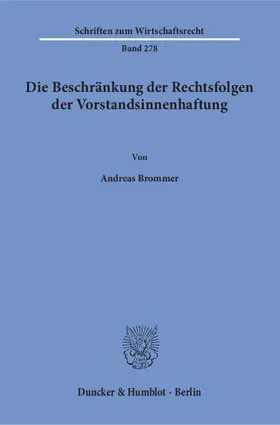 Schriften zum Wirtschaftsrecht

Band 278

Die Beschränkung der Rechtsfolgen der Vorstandsinnenhaftung

Von

Andreas Brommer

Duncker & Humblot · Berlin